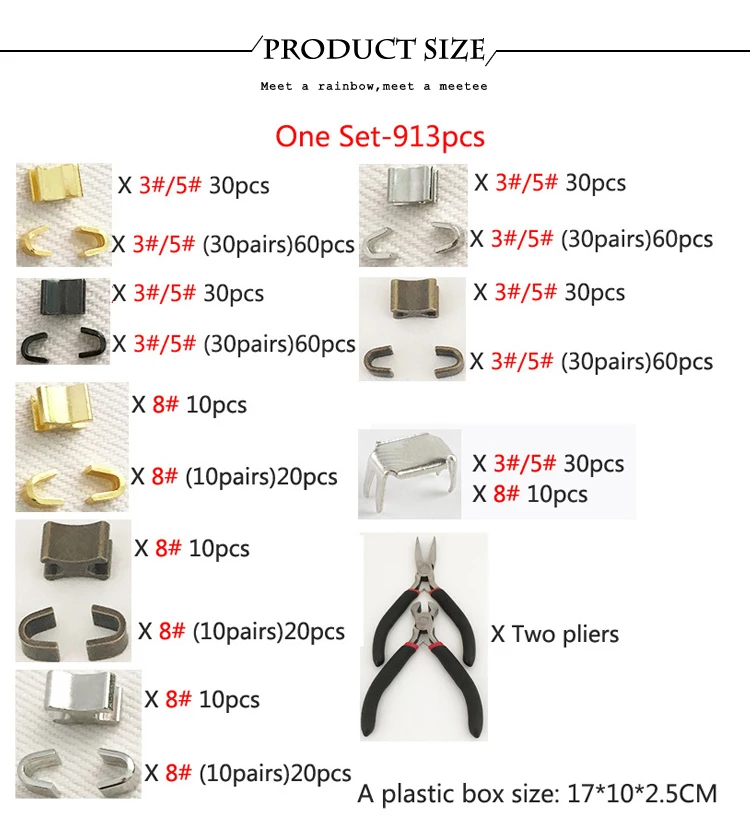 PRODUCT SIZE

Meet a rainbow,meet a meetee

One Set-913pcs

X 3#/5# 30pcs

X 3#/5# (30pairs)60pcs

X 3#/5# 30pcs

X 3#/5# (30pairs)60pcs

X 8# 10pcs

X 8# (10pairs)20pcs

X 8# 10pcs

X 8# (10pairs)20pcs

X 8# 10pcs

X 8# (10pairs)20pcs

X 3#/5# 30pcs

X 3#/5# (30pairs)60pcs

X 3#/5# 30pcs

X 3#/5# (30pairs)60pcs

X 3#/5# 30pcs
X 8# 10pcs

X Two pliers

A plastic box size: 17*10*2.5CM